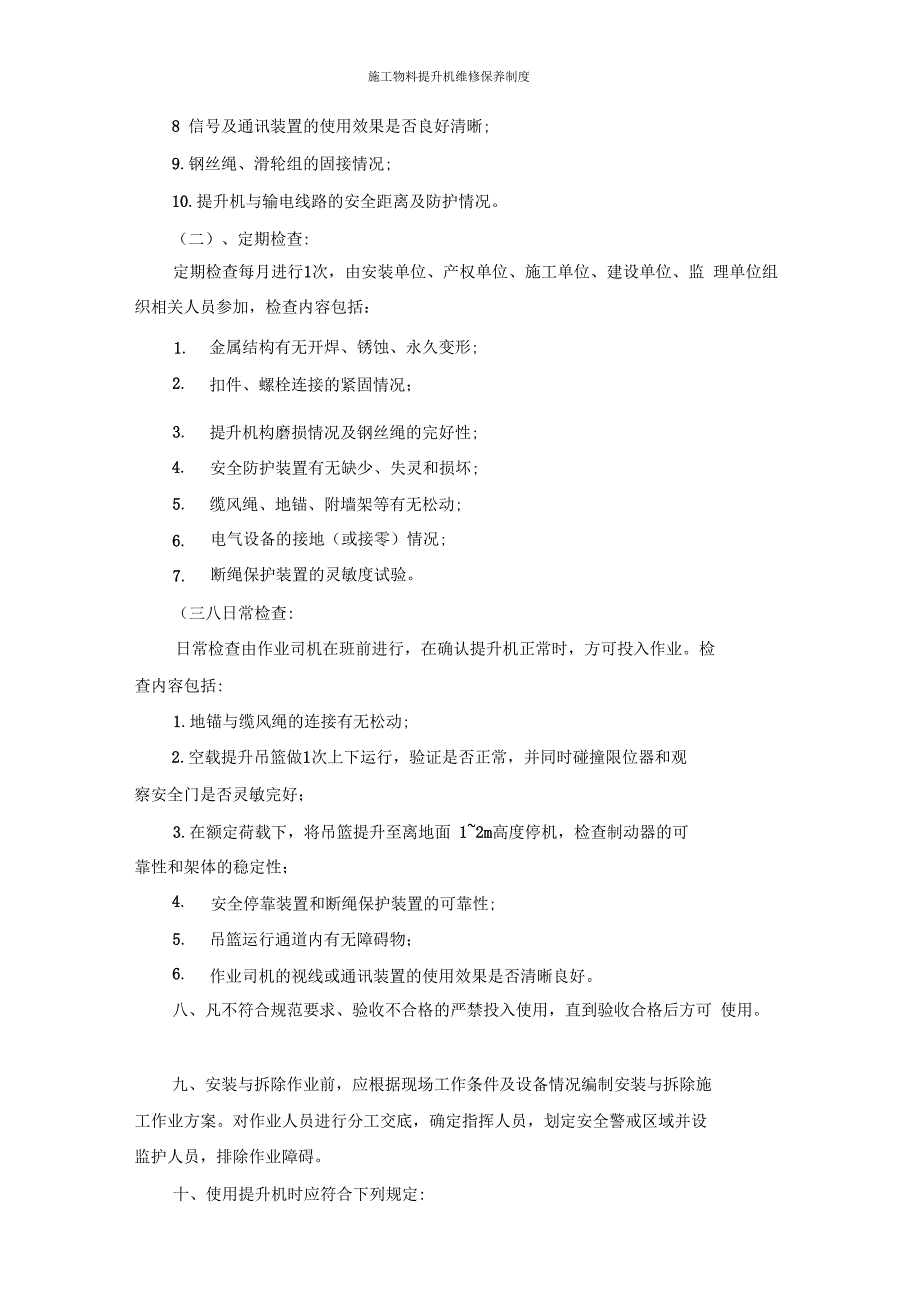 施工物料提升机维修保养制度

8 信号及通讯装置的使用效果是否良好清晰;

9. 钢丝绳、滑轮组的固接情况;

10. 提升机与输电线路的安全距离及防护情况。

（二）、定期检查:

定期检查每月进行1次，由安装单位、产权单位、施工单位、建设单位、监 理单位组织相关人员参加，检查内容包括：

1. 金属结构有无开焊、锈蚀、永久变形;

2. 扣件、螺栓连接的紧固情况；

3. 提升机构磨损情况及钢丝绳的完好性;

4. 安全防护装置有无缺少、失灵和损坏;

5. 缆风绳、地锚、附墙架等有无松动;

6. 电气设备的接地（或接零）情况;

7. 断绳保护装置的灵敏度试验。

（三八日常检查:

日常检查由作业司机在班前进行，在确认提升机正常时，方可投入作业。检查内容包括:

1. 地锚与缆风绳的连接有无松动;

2. 空载提升吊篮做1次上下运行，验证是否正常，并同时碰撞限位器和观察安全门是否灵敏完好;

3. 在额定荷载下，将吊篮提升至离地面 1~2m高度停机，检查制动器的可靠性和架体的稳定性;

4. 安全停靠装置和断绳保护装置的可靠性;

5. 吊篮运行通道内有无障碍物;

6. 作业司机的视线或通讯装置的使用效果是否清晰良好。

八、凡不符合规范要求、验收不合格的严禁投入使用，直到验收合格后方可 使用。

九、安装与拆除作业前，应根据现场工作条件及设备情况编制安装与拆除施工作业方案。对作业人员进行分工交底，确定指挥人员，划定安全警戒区域并设监护人员，排除作业障碍。

十、使用提升机时应符合下列规定: